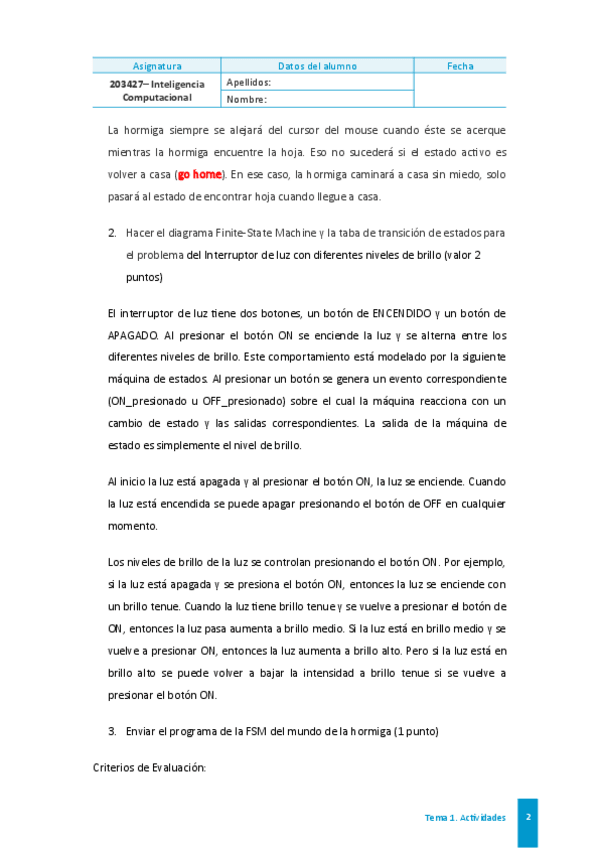 | Asignatura | Datos del alumno | Fecha |
|---|---|---|
| 203427– Inteligencia Computacional | Apellidos: | |
| | Nombre: | |

La hormiga siempre se alejará del cursor del mouse cuando éste se acerque mientras la hormiga encuentre la hoja. Eso no sucederá si el estado activo es volver a casa (go home). En ese caso, la hormiga caminará a casa sin miedo, solo pasará al estado de encontrar hoja cuando llegue a casa.

2. Hacer el diagrama Finite-State Machine y la taba de transición de estados para el problema del Interruptor de luz con diferentes niveles de brillo (valor 2 puntos)

El interruptor de luz tiene dos botones, un botón de ENCENDIDO y un botón de APAGADO. Al presionar el botón ON se enciende la luz y se alterna entre los diferentes niveles de brillo. Este comportamiento está modelado por la siguiente máquina de estados. Al presionar un botón se genera un evento correspondiente (ON_presionado u OFF_presionado) sobre el cual la máquina reacciona con un cambio de estado y las salidas correspondientes. La salida de la máquina de estado es simplemente el nivel de brillo.

Al inicio la luz está apagada y al presionar el botón ON, la luz se enciende. Cuando la luz está encendida se puede apagar presionando el botón de OFF en cualquier momento.

Los niveles de brillo de la luz se controlan presionando el botón ON. Por ejemplo, si la luz está apagada y se presiona el botón ON, entonces la luz se enciende con un brillo tenue. Cuando la luz tiene brillo tenue y se vuelve a presionar el botón de ON, entonces la luz pasa aumenta a brillo medio. Si la luz está en brillo medio y se vuelve a presionar ON, entonces la luz aumenta a brillo alto. Pero si la luz está en brillo alto se puede volver a bajar la intensidad a brillo tenue si se vuelve a presionar el botón ON.

3. Enviar el programa de la FSM del mundo de la hormiga (1 punto)

Criterios de Evaluación:

Tema 1. Actividades 2